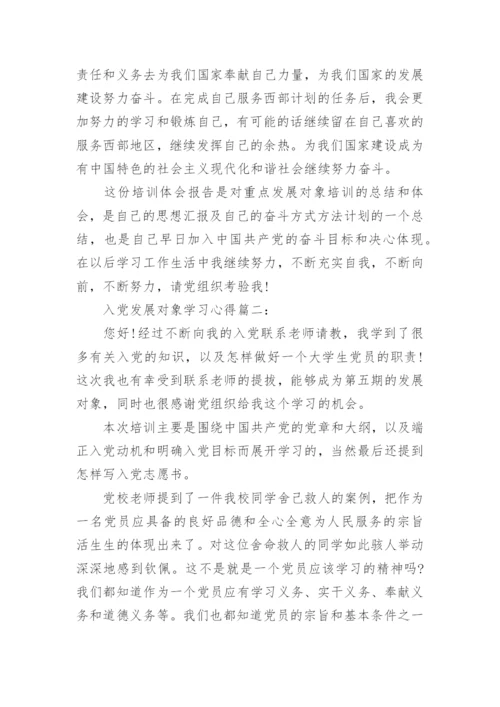 责任和义务去为我们国家奉献自己力量，为我们国家的发展建设努力奋斗。在完成自己服务西部计划的任务后，我会更加努力的学习和锻炼自己，有可能的话继续留在自己喜欢的服务西部地区，继续发挥自己的余热。为我们国家建设成为有中国特色的社会主义现代化和谐社会继续努力奋斗。

这份培训体会报告是对重点发展对象培训的总结和体会，是自己的思想汇报及自己的奋斗方式方法计划的一个总结，也是自己早日加入中国共产党的奋斗目标和决心体现。在以后学习工作生活中我继续努力，不断充实自我，不断向前，不断努力，请党组织考验我！

入党发展对象学习心得篇二：

您好！经过不断向我的入党联系老师请教，我学到了很多有关入党的知识，以及怎样做好一个大学生党员的职责！这次我也有幸受到联系老师的提拔，能够成为第五期的发展对象，同时也很感谢党组织给我这个学习的机会。

本次培训主要是围绕中国共产党的党章和大纲，以及端正入党动机和明确入党目标而展开学习的，当然最后还提到怎样写入党志愿书。

党校老师提到了一件我校同学舍己救人的案例，把作为一名党员应具备的良好品德和全心全意为人民服务的宗旨活生生的体现出来了。对这位舍命救人的同学如此骇人举动深深地感到钦佩。这不是就是一个党员应该学习的精神吗？我们都知道作为一个党员应有学习义务、实干义务、奉献义务和道德义务等。我们也都知道党员的宗旨和基本条件之一